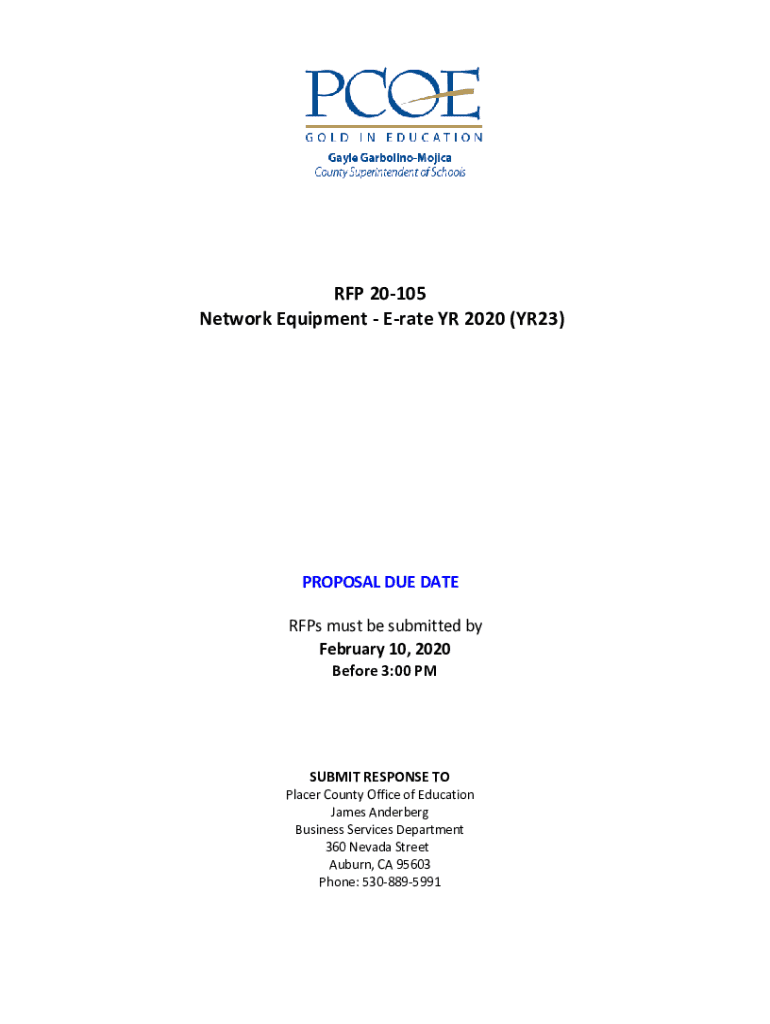 PCOE
GOLD IN EDUCATION
Gayle Garbolino-Mojica
County Superintendent of Schools

RFP 20-105
Network Equipment - E-rate YR 2020 (YR23)

PROPOSAL DUE DATE

RFPs must be submitted by
February 10, 2020
Before 3:00 PM

SUBMIT RESPONSE TO
Placer County Office of Education
James Anderberg
Business Services Department
360 Nevada Street
Auburn, CA 95603
Phone: 530-889-5991